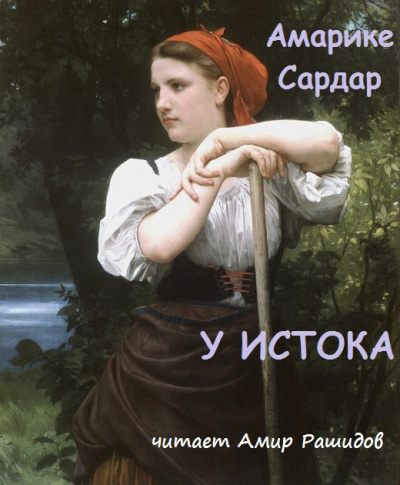 Амарике Сардар

У ИСТОКА

читает Амир Рашидов